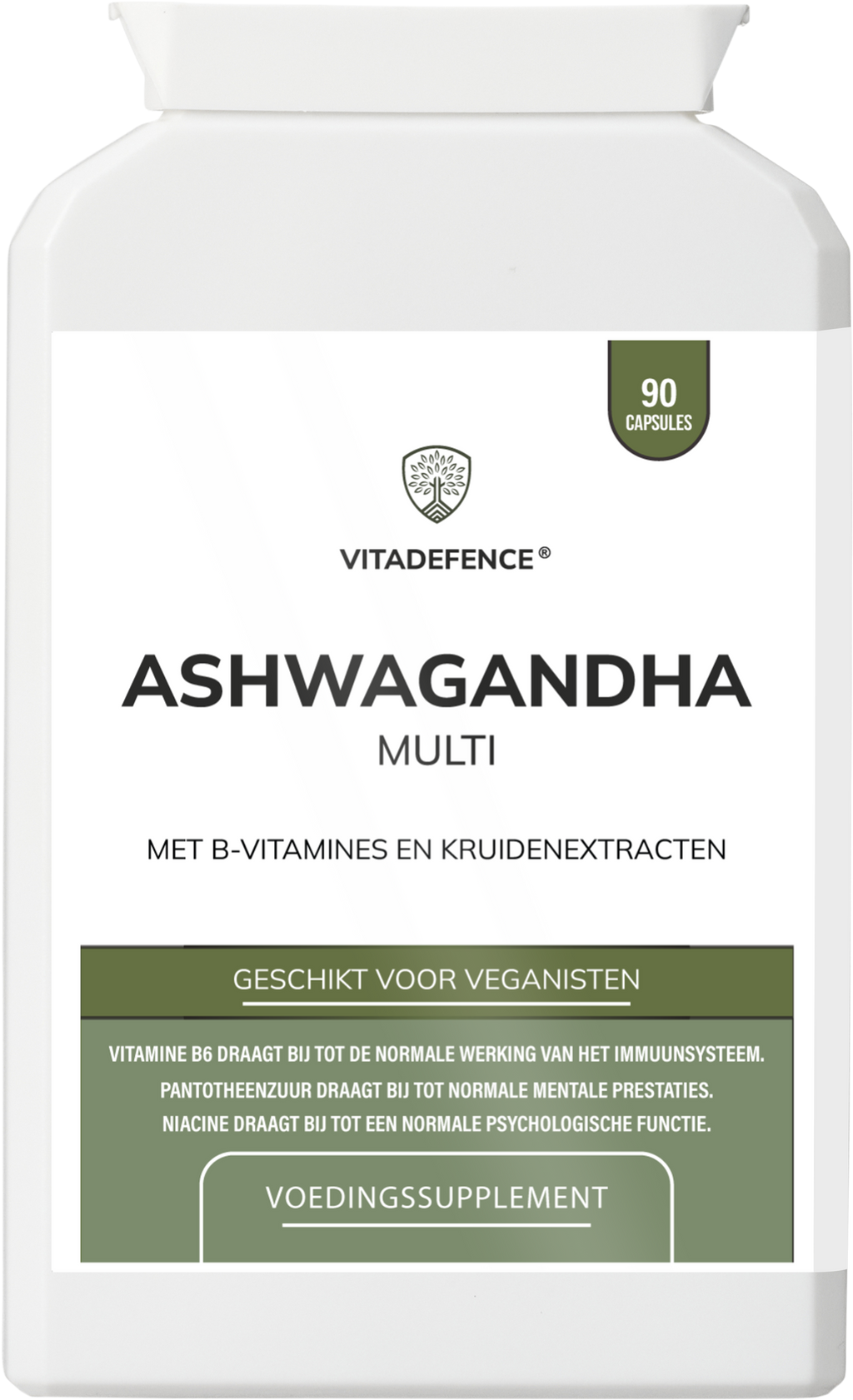 90 CAPSULES

VITADEFENCE®

ASHWAGANDHA
MULTI

MET B-VITAMINES EN KRUIDENEXTRACTEN

GESCHIKT VOOR VEGANISTEN

VITAMINE B6 DRAAGT BIJ TOT DE NORMALE WERKING VAN HET IMMUUNSYSTEEM.
PANTOTHEENZUUR DRAAGT BIJ TOT NORMALE MENTALE PRESTATIES.
NIACINE DRAAGT BIJ TOT EEN NORMALE PSYCHOLOGISCHE FUNCTIE.

VOEDINGSSUPPLEMENT